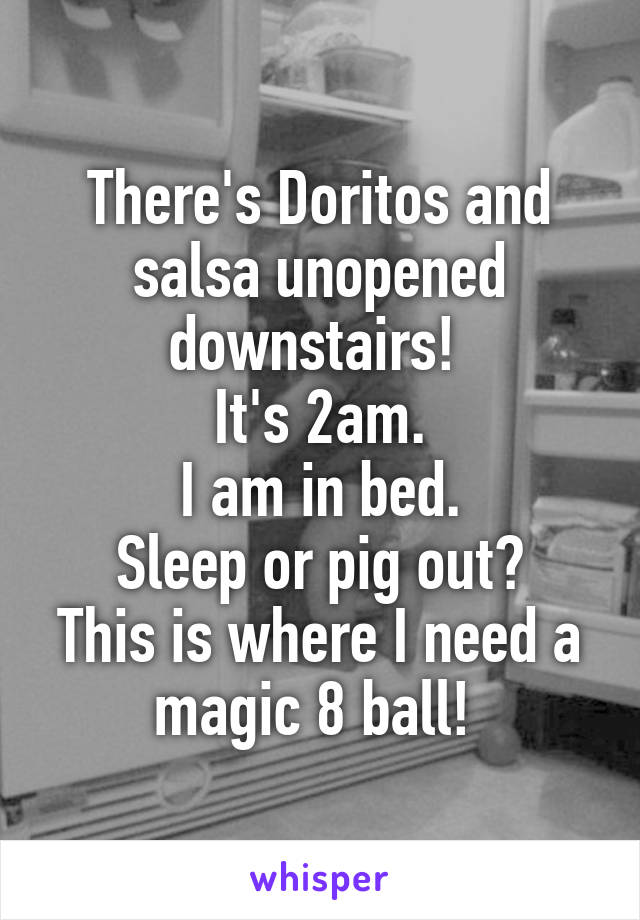 There's Doritos and salsa unopened downstairs!
It's 2am.
I am in bed.
Sleep or pig out?
This is where I need a magic 8 ball!

whisper